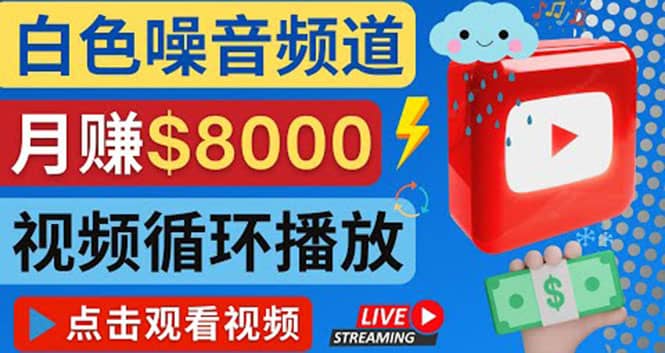 白色噪音频道

月赚$8000

视频循环播放

点击观看视频

LIVE
STREAMING

$